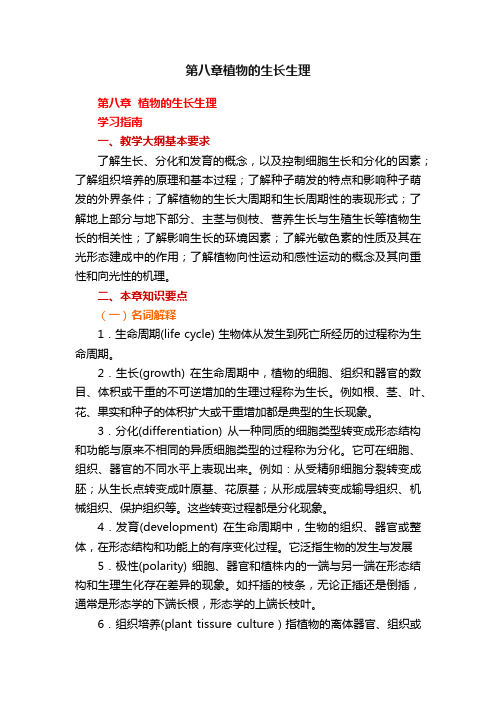 第八章植物的生长生理

第八章 植物的生长生理

学习指南

一、教学大纲基本要求

了解生长、分化和发育的概念，以及控制细胞生长和分化的因素；了解组织培养的原理和基本过程；了解种子萌发的特点和影响种子萌发的外界条件；了解植物的生长大周期和生长周期性的表现形式；了解地上部分与地下部分、主茎与侧枝、营养生长与生殖生长等植物生长的相关性；了解影响生长的环境因素；了解光敏色素的性质及其在光形态建成中的作用；了解植物向性运动和感性运动的概念及其向重性和向光性的机理。

二、本章知识要点

（一）名词解释

1．生命周期(life cycle) 生物体从发生到死亡所经历的过程称为生命周期。

2．生长(growth) 在生命周期中，植物的细胞、组织和器官的数目、体积或干重的不可逆增加的生理过程称为生长。例如根、茎、叶、花、果实和种子的体积扩大或干重增加都是典型的生长现象。

3．分化(differentiation) 从一种同质的细胞类型转变成形态结构和功能与原来不相同的异质细胞类型的过程称为分化。它可在细胞、组织、器官的不同水平上表现出来。例如：从受精卵细胞分裂转变成胚；从生长点转变成叶原基、花原基；从形成层转变成输导组织、机械组织、保护组织等。这些转变过程都是分化现象。

4．发育(development) 在生命周期中，生物的组织、器官或整体，在形态结构和功能上的有序变化过程。它泛指生物的发生与发展

5．极性(polarity) 细胞、器官和植株内的一端与另一端在形态结构和生理生化存在差异的现象。如扦插的枝条，无论正插还是倒插，通常是形态学的下端长根，形态学的上端长枝叶。

6．组织培养(plant tissure culture ) 指植物的离体器官、组织或